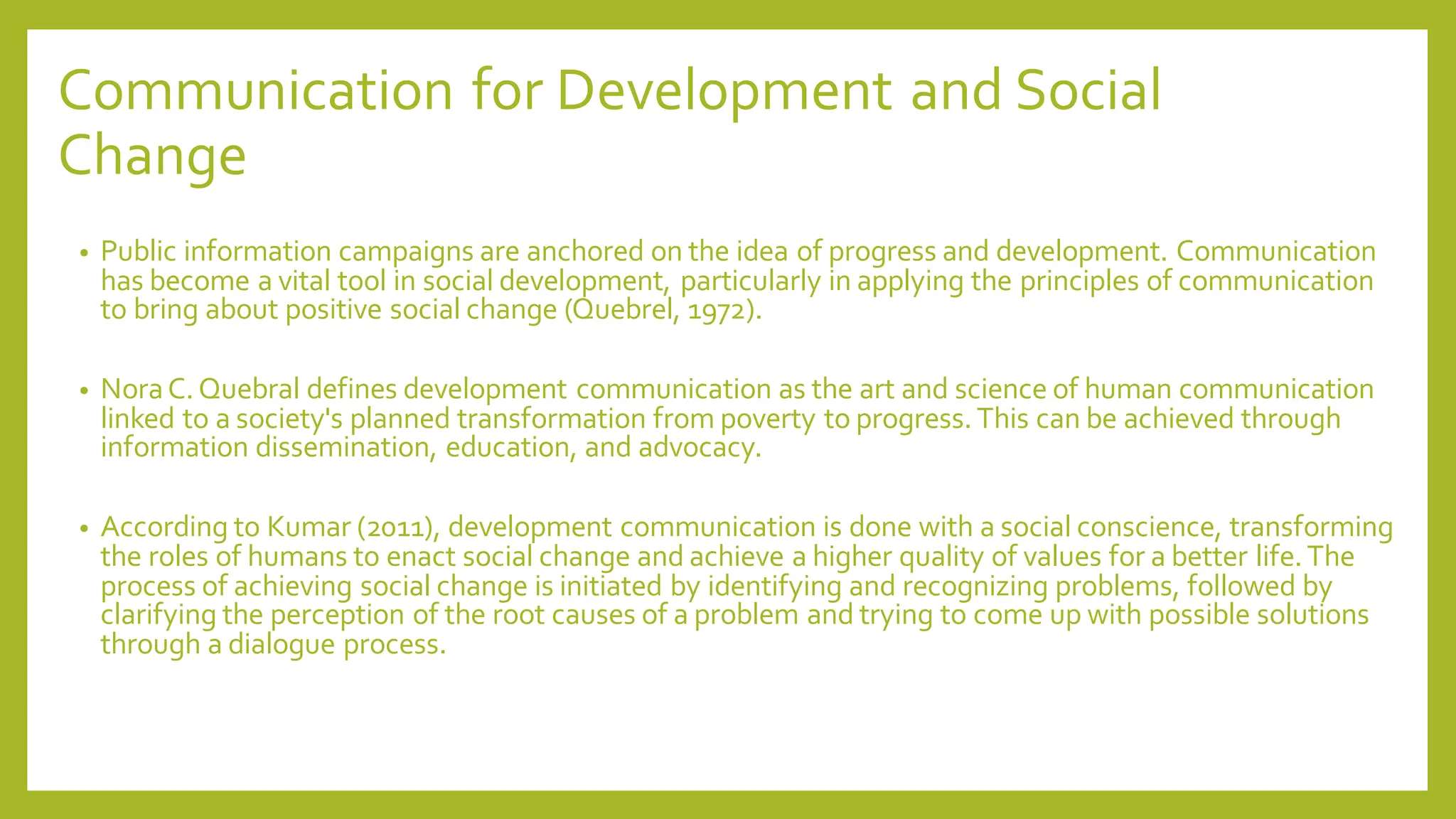 Communication for Development and Social Change

• Public information campaigns are anchored on the idea of progress and development. Communication has become a vital tool in social development, particularly in applying the principles of communication to bring about positive social change (Quebrel, 1972).

• Nora C. Quebral defines development communication as the art and science of human communication linked to a society's planned transformation from poverty to progress. This can be achieved through information dissemination, education, and advocacy.

• According to Kumar (2011), development communication is done with a social conscience, transforming the roles of humans to enact social change and achieve a higher quality of values for a better life. The process of achieving social change is initiated by identifying and recognizing problems, followed by clarifying the perception of the root causes of a problem and trying to come up with possible solutions through a dialogue process.